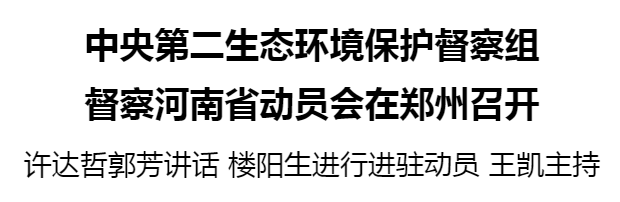 中央第二生态环境保护督察组
督察河南省动员会在郑州召开

许达哲郭芳讲话 楼阳生进行进驻动员 王凯主持